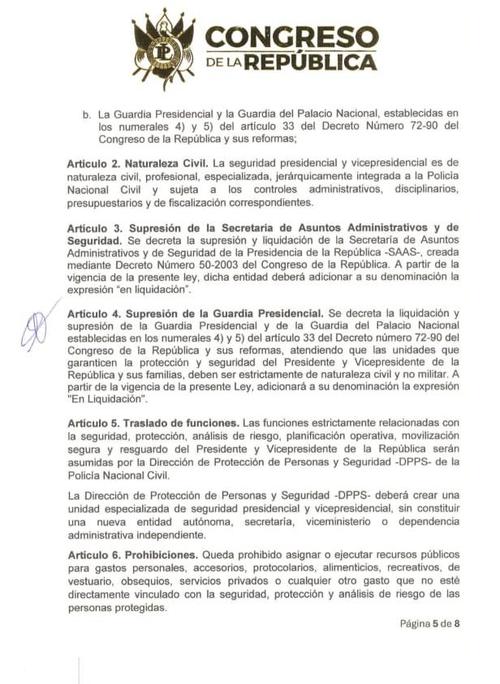 CONGRESO DE LA REPÚBLICA

b. La Guardia Presidencial y la Guardia del Palacio Nacional, establecidas en los numerales 4) y 5) del artículo 33 del Decreto Número 72-90 del Congreso de la República y sus reformas;

Artículo 2. Naturaleza Civil. La seguridad presidencial y vicepresidencial es de naturaleza civil, profesional, especializada, jerárquicamente integrada a la Policía Nacional Civil y sujeta a los controles administrativos, disciplinarios, presupuestarios y de fiscalización correspondientes.

Artículo 3. Supresión de la Secretaría de Asuntos Administrativos y de Seguridad. Se decreta la supresión y liquidación de la Secretaría de Asuntos Administrativos y de Seguridad de la Presidencia de la República -SAAS-, creada mediante Decreto Número 50-2003 del Congreso de la República. A partir de la vigencia de la presente ley, dicha entidad deberá adicionar a su denominación la expresión "en liquidación".

Artículo 4. Supresión de la Guardia Presidencial. Se decreta la liquidación y supresión de la Guardia Presidencial y de la Guardia del Palacio Nacional establecidas en los numerales 4) y 5) del artículo 33 del Decreto número 72-90 del Congreso de la República y sus reformas, atendiendo que las unidades que garanticen la protección y seguridad del Presidente y Vicepresidente de la República y sus familias, deben ser estrictamente de naturaleza civil y no militar. A partir de la vigencia de la presente Ley, adicionará a su denominación la expresión "En Liquidación".

Artículo 5. Traslado de funciones. Las funciones estrictamente relacionadas con la seguridad, protección, análisis de riesgo, planificación operativa, movilización segura y resguardo del Presidente y Vicepresidente de la República serán asumidas por la Dirección de Protección de Personas y Seguridad -DPPS- de la Policía Nacional Civil.

La Dirección de Protección de Personas y Seguridad -DPPS- deberá crear una unidad especializada de seguridad presidencial y vicepresidencial, sin constituir una nueva entidad autónoma, secretaría, viceministerio o dependencia administrativa independiente.

Artículo 6. Prohibiciones. Queda prohibido asignar o ejecutar recursos públicos para gastos personales, accesorios, protocolarios, alimenticios, recreativos, de vestuario, obsequios, servicios privados o cualquier otro gasto que no esté directamente vinculado con la seguridad, protección y análisis de riesgo de las personas protegidas.

Página 5 de 8